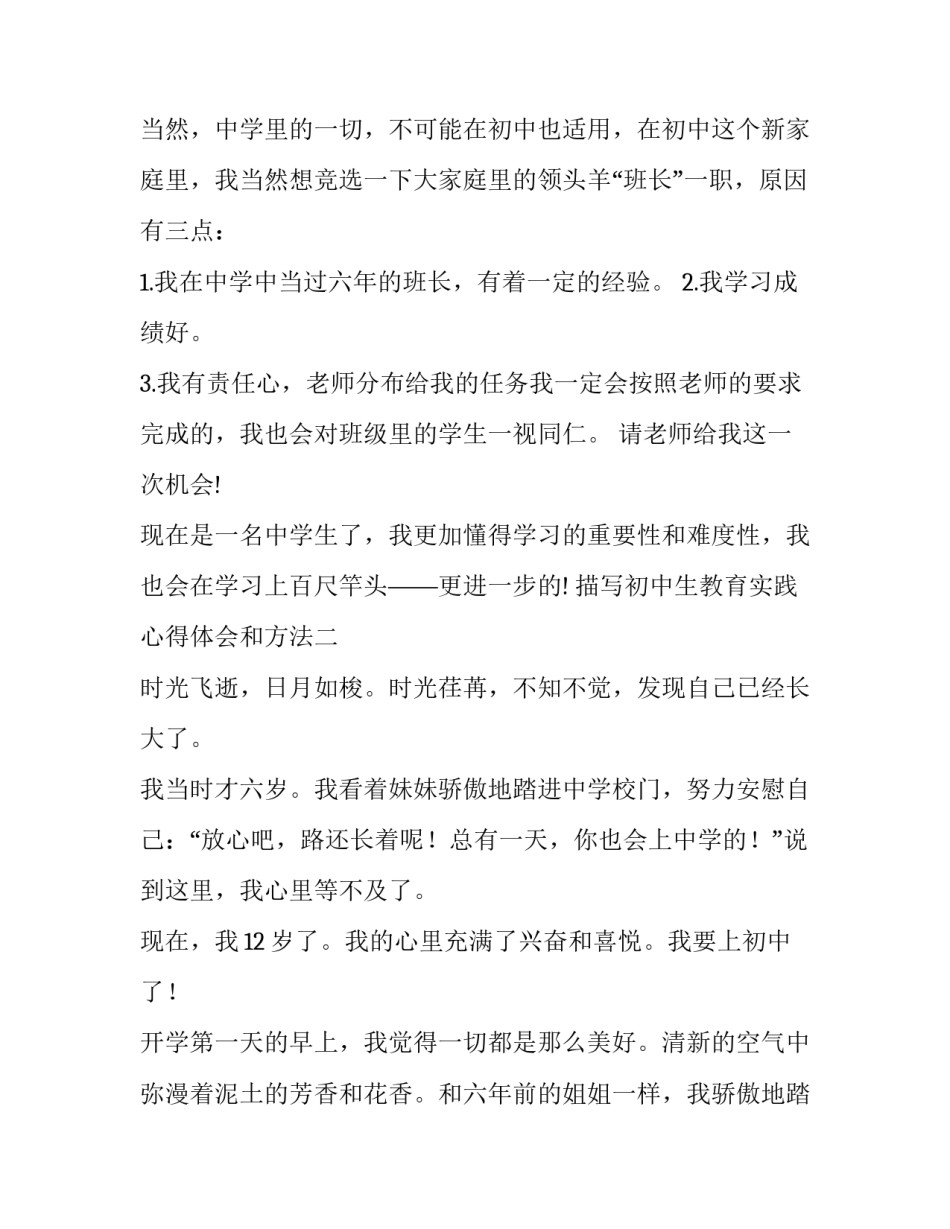 当然，中学里的一切，不可能在初中也适用，在初中这个新家庭里，我当然想竞选一下大家庭里的领头羊“班长”一职，原因有三点：

1.我在中学中当过六年的班长，有着一定的经验。 2.我学习成绩好。

3.我有责任心，老师分布给我的任务我一定会按照老师的要求完成的，我也会对班级里的学生一视同仁。 请老师给我这一次机会!

现在是一名中学生了，我更加懂得学习的重要性和难度性，我也会在学习上百尺竿头——更进一步的! 描写初中生教育实践心得体会和方法二

时光飞逝，日月如梭。时光荏苒，不知不觉，发现自己已经长大了。

我当时才六岁。我看着妹妹骄傲地踏进中学校门，努力安慰自己：“放心吧，路还长着呢！总有一天，你也会上中学的！”说到这里，我心里等不及了。

现在，我 12 岁了。我的心里充满了兴奋和喜悦。我要上初中了！

开学第一天的早上，我觉得一切都是那么美好。清新的空气中弥漫着泥土的芳香和花香。和六年前的姐姐一样，我骄傲地踏